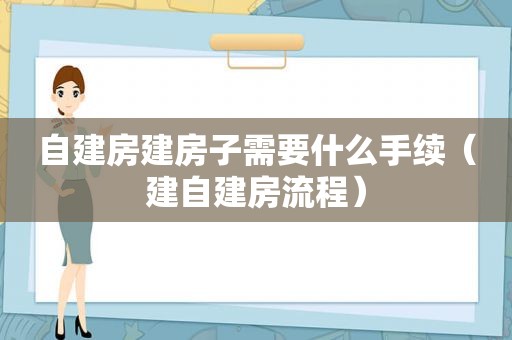 自建房建房子需要什么手续（建自建房流程）